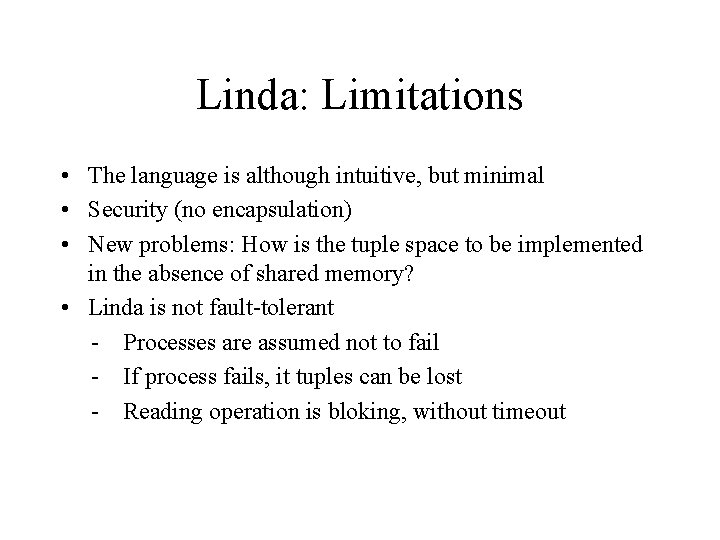 Linda: Limitations

• The language is although intuitive, but minimal
• Security (no encapsulation)
• New problems: How is the tuple space to be implemented in the absence of shared memory?
• Linda is not fault-tolerant
  - Processes are assumed not to fail
  - If process fails, it tuples can be lost
  - Reading operation is bloking, without timeout